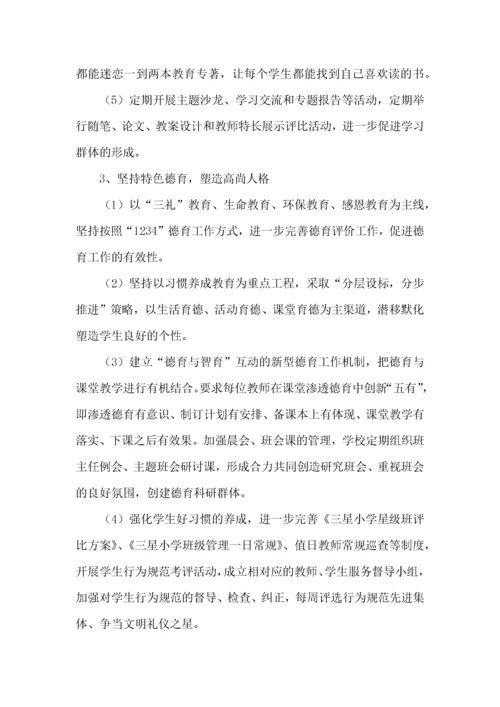 都能迷恋一到两本教育专著，让每个学生都能找到自己喜欢读的书。

（5）定期开展主题沙龙、学习交流和专题报告等活动，定期举行随笔、论文、教案设计和教师特长展示评比活动，进一步促进学习群体的形成。

3、坚持特色德育，塑造高尚人格

（1）以“三礼”教育、生命教育、环保教育、感恩教育为主线，坚持按照“1234”德育工作方式，进一步完善德育评价工作，促进德育工作的有效性。

（2）坚持以习惯养成教育为重点工程，采取“分层设标，分步推进”策略，以生活育德、活动育德、课堂育德为主渠道，潜移默化塑造学生良好的个性。

（3）建立“德育与智育”互动的新型德育工作机制，把德育与课堂教学进行有机结合。要求每位教师在课堂渗透德育中创新“五有”，即渗透德育有意识、制订计划有安排、备课本上有体现、课堂教学有落实、下课之后有效果。加强晨会、班会课的管理，学校定期组织班主任例会、主题班会研讨课，形成合力共同创造研究班会、重视班会的良好氛围，创建德育科研群体。

（4）强化学生好习惯的养成，进一步完善《三星小学星级班评比方案》、《三星小学班级管理一日常规》、值日教师常规巡查等制度，开展学生行为规范考评活动，成立相对应的教师、学生服务督导小组，加强对学生行为规范的督导、检查、纠正，每周评选行为规范先进集体、争当文明礼仪之星。